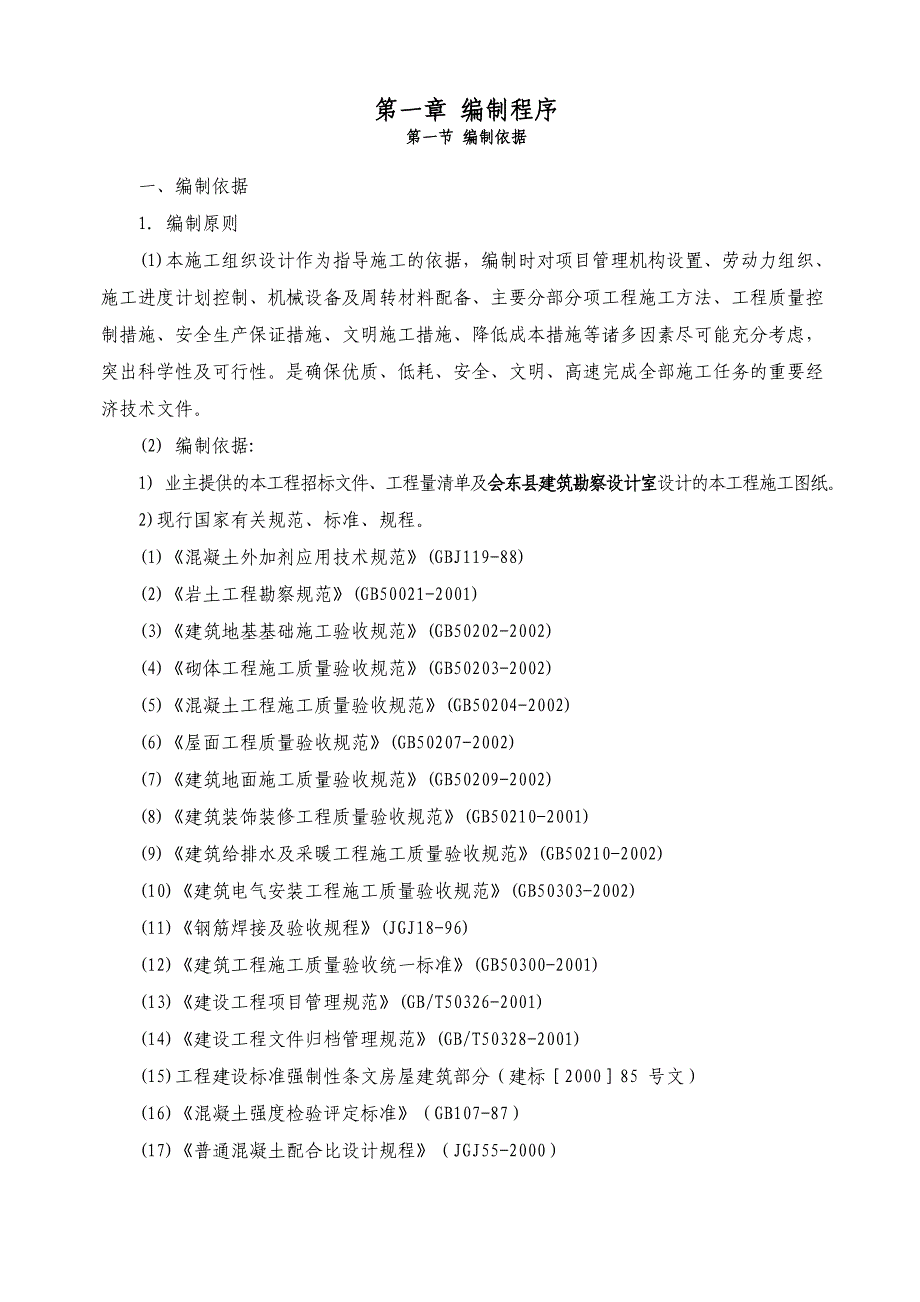 第一章 编制程序

第一节 编制依据

一、编制依据

1. 编制原则

(1)本施工组织设计作为指导施工的依据，编制时对项目管理机构设置、劳动力组织、施工进度计划控制、机械设备及周转材料配备、主要分部分项工程施工方法、工程质量控制措施、安全生产保证措施、文明施工措施、降低成本措施等诸多因素尽可能充分考虑，突出科学性及可行性。是确保优质、低耗、安全、文明、高速完成全部施工任务的重要经济技术文件。

(2) 编制依据:

1) 业主提供的本工程招标文件、工程量清单及会东县建筑勘察设计室设计的本工程施工图纸。

2)现行国家有关规范、标准、规程。

(1)《混凝土外加剂应用技术规范》(GBJ119-88)

(2)《岩土工程勘察规范》(GB50021-2001)

(3)《建筑地基基础施工验收规范》(GB50202-2002)

(4)《砌体工程施工质量验收规范》(GB50203-2002)

(5)《混凝土工程施工质量验收规范》(GB50204-2002)

(6)《屋面工程质量验收规范》(GB50207-2002)

(7)《建筑地面施工质量验收规范》(GB50209-2002)

(8)《建筑装饰装修工程质量验收规范》(GB50210-2001)

(9)《建筑给排水及采暖工程施工质量验收规范》(GB50210-2002)

(10)《建筑电气安装工程施工质量验收规范》(GB50303-2002)

(11)《钢筋焊接及验收规程》(JGJ18-96)

(12)《建筑工程施工质量验收统一标准》(GB50300-2001)

(13)《建设工程项目管理规范》(GB/T50326-2001)

(14)《建设工程文件归档管理规范》(GB/T50328-2001)

(15)工程建设标准强制性条文房屋建筑部分（建标［2000］85 号文）

(16)《混凝土强度检验评定标准》（GB107-87）

(17)《普通混凝土配合比设计规程》（JGJ55-2000）